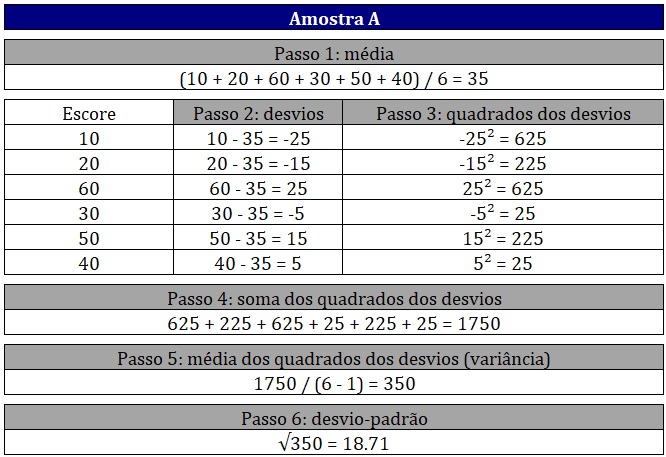 Amostra A

Passo 1: média

(10 + 20 + 60 + 30 + 50 + 40) / 6 = 35

| Escore | Passo 2: desvios | Passo 3: quadrados dos desvios |
|---|---|---|
| 10 | 10 - 35 = -25 | $-25^2 = 625$ |
| 20 | 20 - 35 = -15 | $-15^2 = 225$ |
| 60 | 60 - 35 = 25 | $25^2 = 625$ |
| 30 | 30 - 35 = -5 | $-5^2 = 25$ |
| 50 | 50 - 35 = 15 | $15^2 = 225$ |
| 40 | 40 - 35 = 5 | $5^2 = 25$ |

Passo 4: soma dos quadrados dos desvios

625 + 225 + 625 + 25 + 225 + 25 = 1750

Passo 5: média dos quadrados dos desvios (variância)

1750 / (6 - 1) = 350

Passo 6: desvio-padrão

$\sqrt{350} = 18.71$